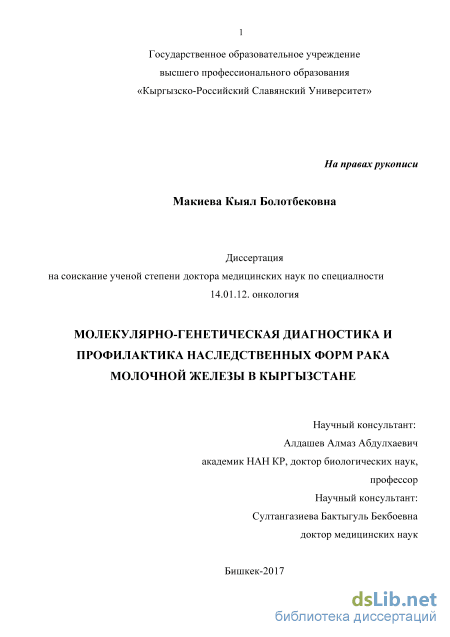 1

Государственное образовательное учреждение
высшего профессионального образования
«Кыргызско-Российский Славянский Университет»

На правах рукописи

Макиева Кыял Болотбековна

Диссертация
на соискание ученой степени доктора медицинских наук по специальности
14.01.12. онкология

МОЛЕКУЛЯРНО-ГЕНЕТИЧЕСКАЯ ДИАГНОСТИКА И ПРОФИЛАКТИКА НАСЛЕДСТВЕННЫХ ФОРМ РАКА МОЛОЧНОЙ ЖЕЛЕЗЫ В КЫРГЫЗСТАНЕ

Научный консультант:
Алдашев Алмаз Абдулхаевич
академик НАН КР, доктор биологических наук,
профессор
Научный консультант:
Султангазиева Бактыгуль Бекбоевна
доктор медицинских наук

Бишкек-2017

dsLib.net
библиотека диссертаций